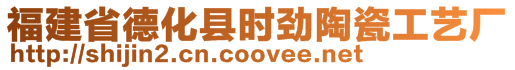 福建省德化县时劲陶瓷工艺厂
http://shijin2.cn.coovee.net